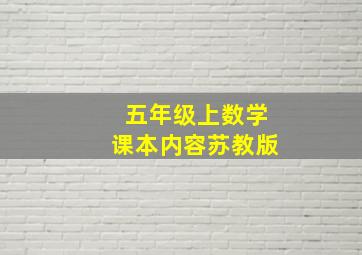 五年级上数学
课本内容苏教版